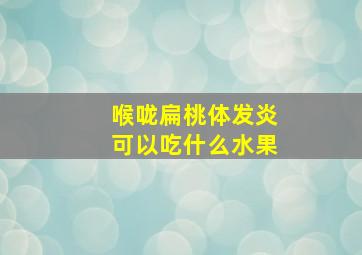 喉咙扁桃体发炎
可以吃什么水果